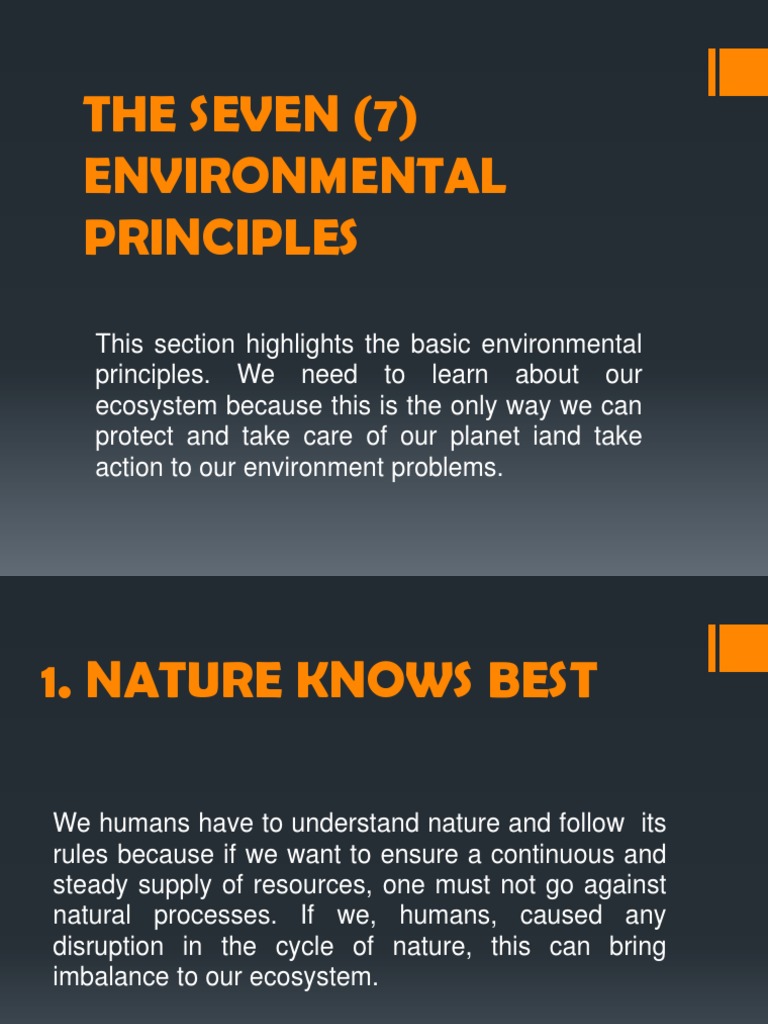 THE SEVEN (7) ENVIRONMENTAL PRINCIPLES

This section highlights the basic environmental principles. We need to learn about our ecosystem because this is the only way we can protect and take care of our planet iand take action to our environment problems.

1. NATURE KNOWS BEST

We humans have to understand nature and follow its rules because if we want to ensure a continuous and steady supply of resources, one must not go against natural processes. If we, humans, caused any disruption in the cycle of nature, this can bring imbalance to our ecosystem.